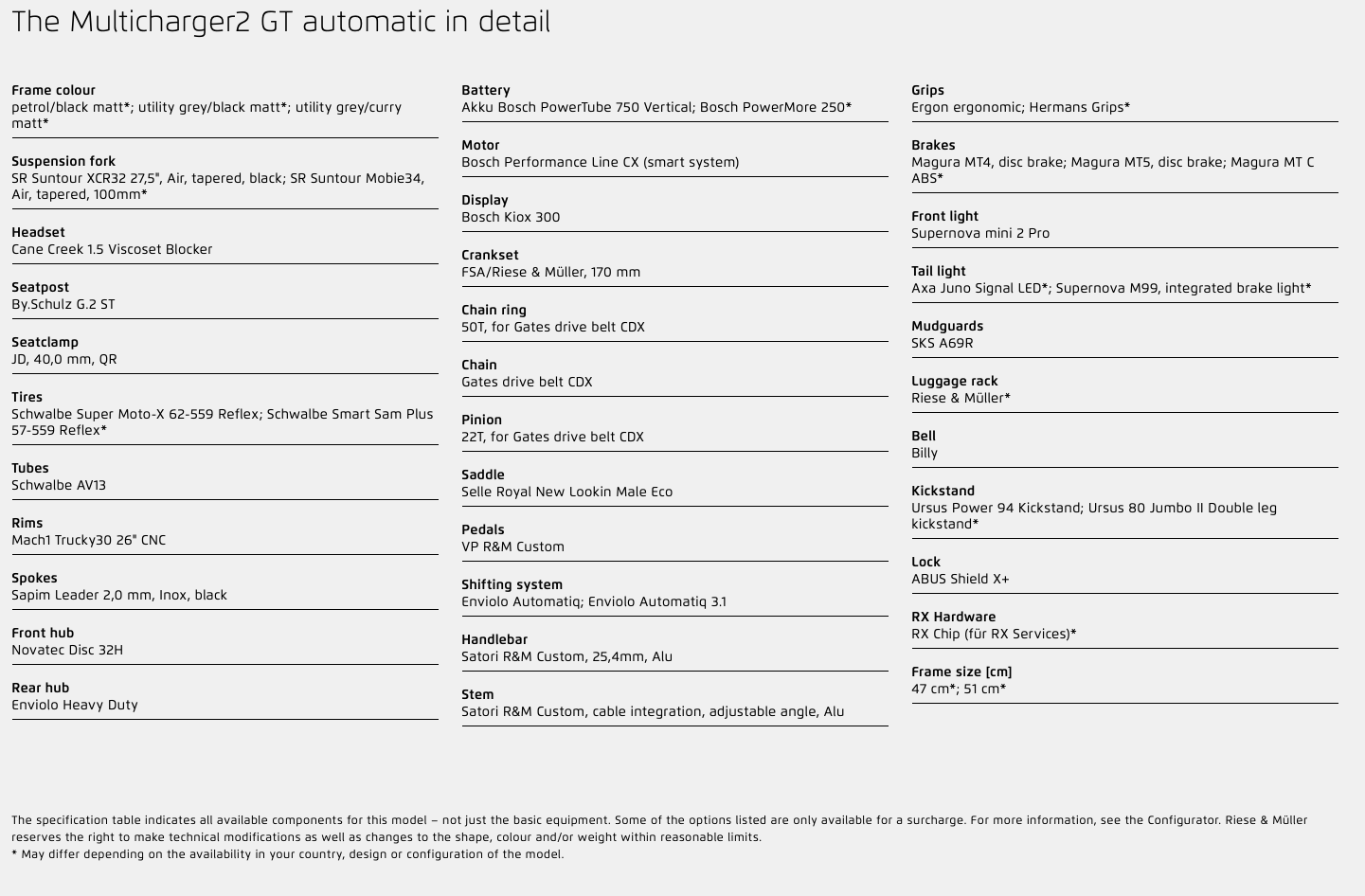 The Multicharger2 GT automatic in detail

Frame colour
petrol/black matt*; utility grey/black matt*; utility grey/curry matt*

Suspension fork
SR Suntour XCR32 27,5", Air, tapered, black; SR Suntour Mobie34, Air, tapered, 100mm*

Headset
Cane Creek 1.5 Viscoset Blocker

Seatpost
By.Schulz G.2 ST

Seatclamp
JD, 40,0 mm, QR

Tires
Schwalbe Super Moto-X 62-559 Reflex; Schwalbe Smart Sam Plus 57-559 Reflex*

Tubes
Schwalbe AV13

Rims
Mach1 Trucky30 26" CNC

Spokes
Sapim Leader 2,0 mm, Inox, black

Front hub
Novatec Disc 32H

Rear hub
Enviolo Heavy Duty

Battery
Akku Bosch PowerTube 750 Vertical; Bosch PowerMore 250*

Motor
Bosch Performance Line CX (smart system)

Display
Bosch Kiox 300

Crankset
FSA/Riese & Müller, 170 mm

Chain ring
50T, for Gates drive belt CDX

Chain
Gates drive belt CDX

Pinion
22T, for Gates drive belt CDX

Saddle
Selle Royal New Lookin Male Eco

Pedals
VP R&M Custom

Shifting system
Enviolo Automatiq; Enviolo Automatiq 3.1

Handlebar
Satori R&M Custom, 25,4mm, Alu

Stem
Satori R&M Custom, cable integration, adjustable angle, Alu

Grips
Ergon ergonomic; Hermans Grips*

Brakes
Magura MT4, disc brake; Magura MT5, disc brake; Magura MT C ABS*

Front light
Supernova mini 2 Pro

Tail light
Axa Juno Signal LED*; Supernova M99, integrated brake light*

Mudguards
SKS A69R

Luggage rack
Riese & Müller*

Bell
Billy

Kickstand
Ursus Power 94 Kickstand; Ursus 80 Jumbo II Double leg kickstand*

Lock
ABUS Shield X+

RX Hardware
RX Chip (für RX Services)*

Frame size [cm]
47 cm*; 51 cm*

The specification table indicates all available components for this model – not just the basic equipment. Some of the options listed are only available for a surcharge. For more information, see the Configurator. Riese & Müller reserves the right to make technical modifications as well as changes to the shape, colour and/or weight within reasonable limits.
* May differ depending on the availability in your country, design or configuration of the model.